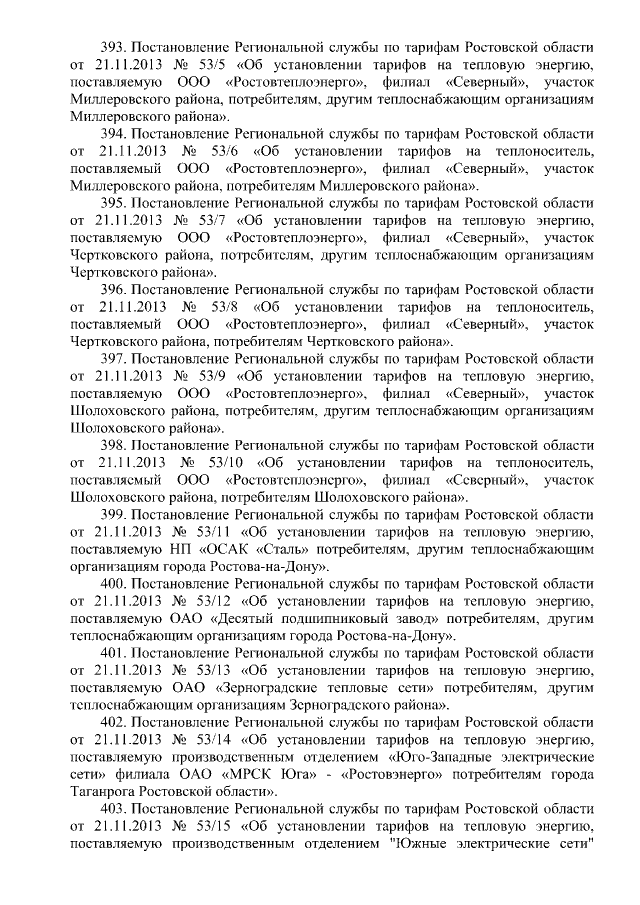 393. Постановление Региональной службы по тарифам Ростовской области от 21.11.2013 № 53/5 «Об установлении тарифов на тепловую энергию, поставляемую ООО «Ростовтеплоэнерго», филиал «Северный», участок Миллеровского района, потребителям, другим теплоснабжающим организациям Миллеровского района».

394. Постановление Региональной службы по тарифам Ростовской области от 21.11.2013 № 53/6 «Об установлении тарифов на теплоноситель, поставляемый ООО «Ростовтеплоэнерго», филиал «Северный», участок Миллеровского района, потребителям Миллеровского района».

395. Постановление Региональной службы по тарифам Ростовской области от 21.11.2013 № 53/7 «Об установлении тарифов на тепловую энергию, поставляемую ООО «Ростовтеплоэнерго», филиал «Северный», участок Чертковского района, потребителям, другим теплоснабжающим организациям Чертковского района».

396. Постановление Региональной службы по тарифам Ростовской области от 21.11.2013 № 53/8 «Об установлении тарифов на теплоноситель, поставляемый ООО «Ростовтеплоэнерго», филиал «Северный», участок Чертковского района, потребителям Чертковского района».

397. Постановление Региональной службы по тарифам Ростовской области от 21.11.2013 № 53/9 «Об установлении тарифов на тепловую энергию, поставляемую ООО «Ростовтеплоэнерго», филиал «Северный», участок Шолоховского района, потребителям, другим теплоснабжающим организациям Шолоховского района».

398. Постановление Региональной службы по тарифам Ростовской области от 21.11.2013 № 53/10 «Об установлении тарифов на теплоноситель, поставляемый ООО «Ростовтеплоэнерго», филиал «Северный», участок Шолоховского района, потребителям Шолоховского района».

399. Постановление Региональной службы по тарифам Ростовской области от 21.11.2013 № 53/11 «Об установлении тарифов на тепловую энергию, поставляемую НП «ОСАК «Сталь» потребителям, другим теплоснабжающим организациям города Ростова-на-Дону».

400. Постановление Региональной службы по тарифам Ростовской области от 21.11.2013 № 53/12 «Об установлении тарифов на тепловую энергию, поставляемую ОАО «Десятый подшипниковый завод» потребителям, другим теплоснабжающим организациям города Ростова-на-Дону».

401. Постановление Региональной службы по тарифам Ростовской области от 21.11.2013 № 53/13 «Об установлении тарифов на тепловую энергию, поставляемую ОАО «Зерноградские тепловые сети» потребителям, другим теплоснабжающим организациям Зерноградского района».

402. Постановление Региональной службы по тарифам Ростовской области от 21.11.2013 № 53/14 «Об установлении тарифов на тепловую энергию, поставляемую производственным отделением «Юго-Западные электрические сети» филиала ОАО «МРСК Юга» - «Ростовэнерго» потребителям города Таганрога Ростовской области».

403. Постановление Региональной службы по тарифам Ростовской области от 21.11.2013 № 53/15 «Об установлении тарифов на тепловую энергию, поставляемую производственным отделением "Южные электрические сети"